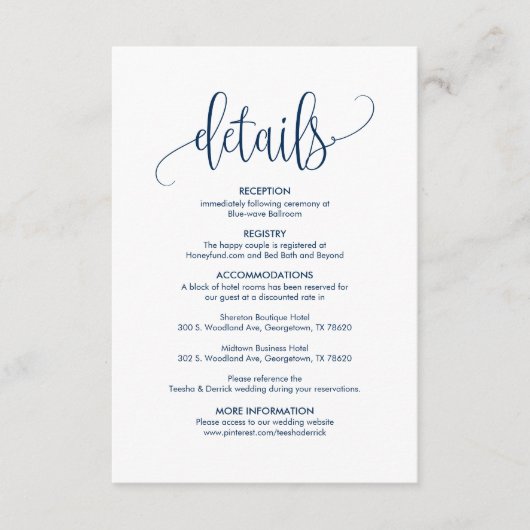 details

RECEPTION
immediately following ceremony at
Blue-wave Ballroom

REGISTRY
The happy couple is registered at
Honeyfund.com and Bed Bath and Beyond

ACCOMMODATIONS
A block of hotel rooms has been reserved for our guest at a discounted rate in

Shereton Boutique Hotel
300 S. Woodland Ave, Georgetown, TX 78620

Midtown Business Hotel
302 S. Woodland Ave, Georgetown, TX 78620

Please reference the Teesha & Derrick wedding during your reservations.

MORE INFORMATION
Please access to our wedding website
www.pinterest.com/teeshaderrick